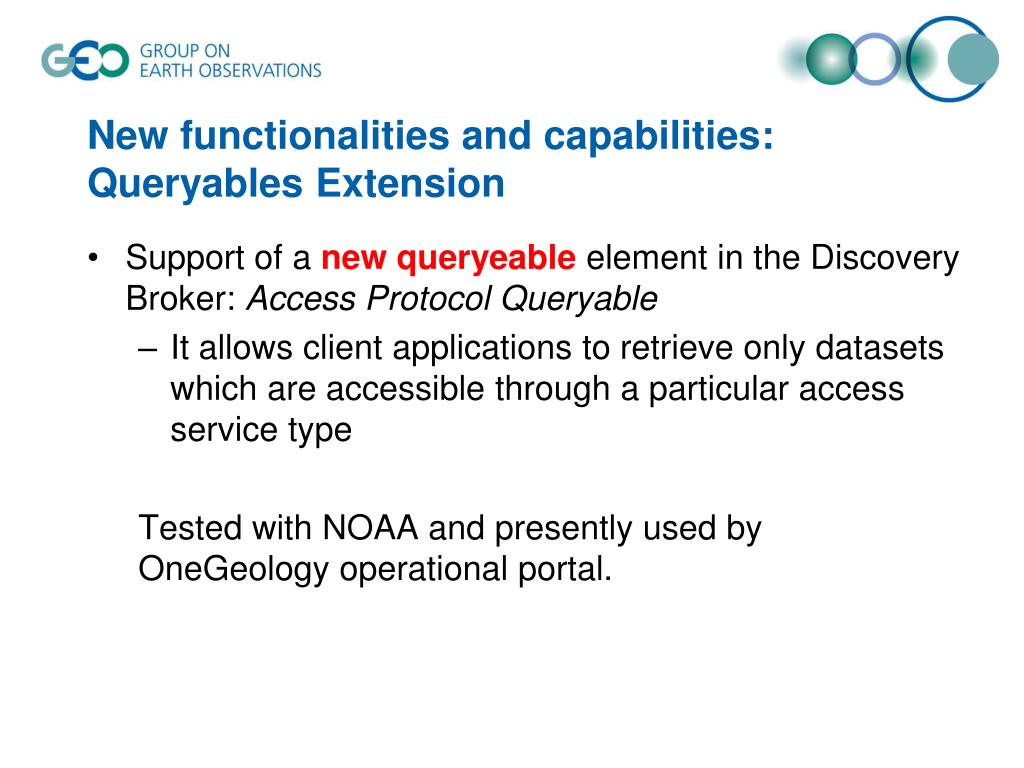 GEO GROUP ON EARTH OBSERVATIONS

New functionalities and capabilities: Queryables Extension

• Support of a new queryeable element in the Discovery Broker: Access Protocol Queryable

– It allows client applications to retrieve only datasets which are accessible through a particular access service type

Tested with NOAA and presently used by OneGeology operational portal.